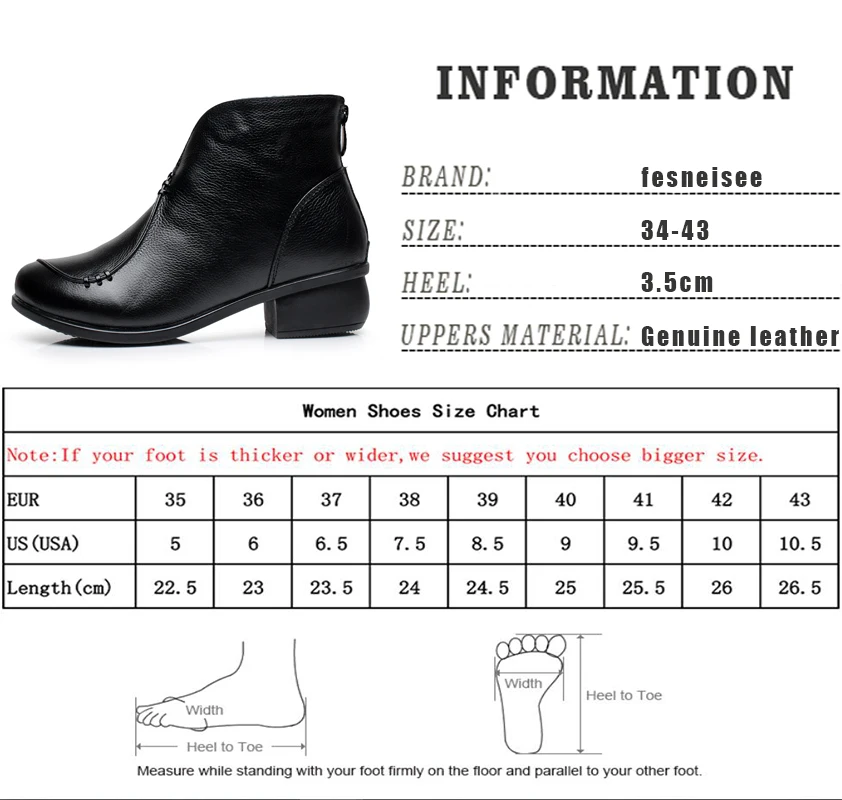 INFORMATION

BRAND: fesneisee

SIZE: 34-43

HEEL: 3.5cm

UPPERS MATERIAL: Genuine leather

Women Shoes Size Chart

Note:If your foot is thicker or wider,we suggest you choose bigger size.

| EUR | 35 | 36 | 37 | 38 | 39 | 40 | 41 | 42 | 43 |
|---|---|---|---|---|---|---|---|---|---|
| US(USA) | 5 | 6 | 6.5 | 7.5 | 8.5 | 9 | 9.5 | 10 | 10.5 |
| Length(cm) | 22.5 | 23 | 23.5 | 24 | 24.5 | 25 | 25.5 | 26 | 26.5 |

Width

Heel to Toe

Width

Heel to Toe

Measure while standing with your foot firmly on the floor and parallel to your other foot.